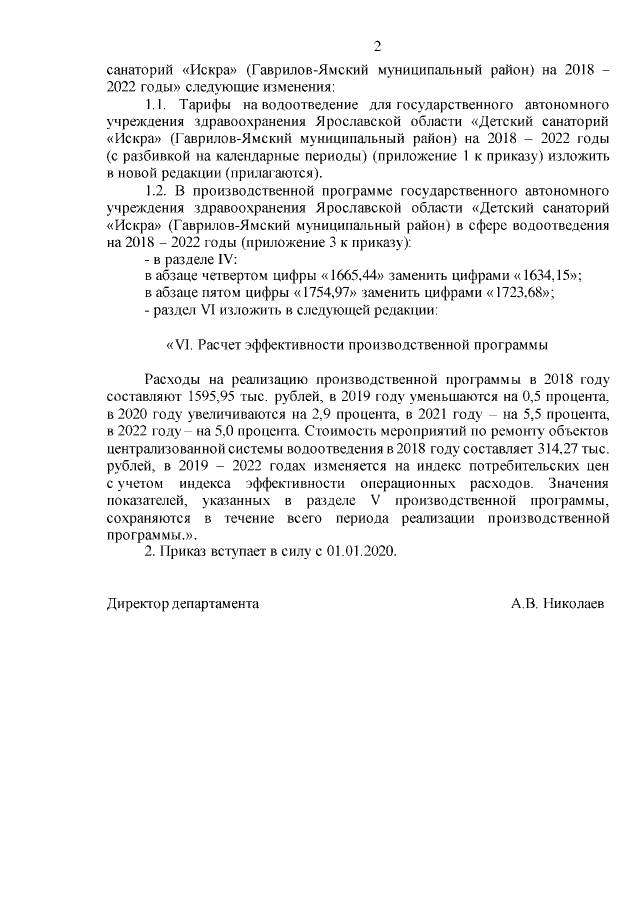 2

санаторий «Искра» (Гаврилов-Ямский муниципальный район) на 2018 – 2022 годы» следующие изменения:

1.1. Тарифы на водоотведение для государственного автономного учреждения здравоохранения Ярославской области «Детский санаторий «Искра» (Гаврилов-Ямский муниципальный район) на 2018 – 2022 годы (с разбивкой на календарные периоды) (приложение 1 к приказу) изложить в новой редакции (прилагаются).

1.2. В производственной программе государственного автономного учреждения здравоохранения Ярославской области «Детский санаторий «Искра» (Гаврилов-Ямский муниципальный район) в сфере водоотведения на 2018 – 2022 годы (приложение 3 к приказу):

- в разделе IV:

в абзаце четвертом цифры «1665,44» заменить цифрами «1634,15»;

в абзаце пятом цифры «1754,97» заменить цифрами «1723,68»;

- раздел VI изложить в следующей редакции:

«VI. Расчет эффективности производственной программы

Расходы на реализацию производственной программы в 2018 году составляют 1595,95 тыс. рублей, в 2019 году уменьшаются на 0,5 процента, в 2020 году увеличиваются на 2,9 процента, в 2021 году – на 5,5 процента, в 2022 году – на 5,0 процента. Стоимость мероприятий по ремонту объектов централизованной системы водоотведения в 2018 году составляет 314,27 тыс. рублей, в 2019 – 2022 годах изменяется на индекс потребительских цен с учетом индекса эффективности операционных расходов. Значения показателей, указанных в разделе V производственной программы, сохраняются в течение всего периода реализации производственной программы.».

2. Приказ вступает в силу с 01.01.2020.

Директор департамента А.В. Николаев